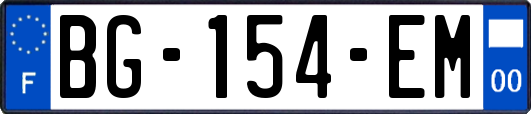 F
BG-154-EM
00